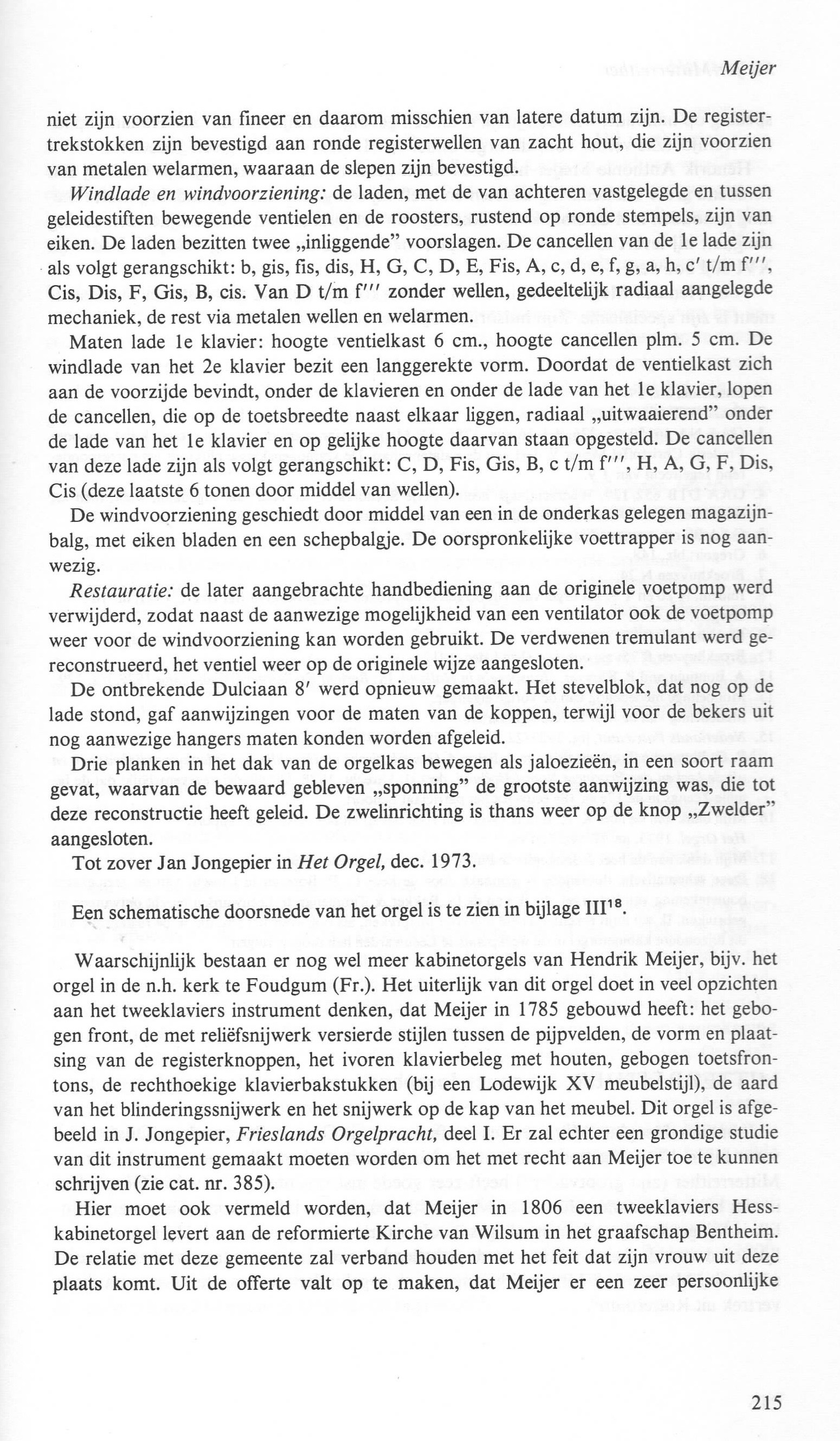 Meijer

niet zijn voorzien van fineer en daarom misschien van latere datum zijn. De registertrekstokken zijn bevestigd aan ronde registerwellen van zacht hout, die zijn voorzien van metalen welarmen, waaraan de slepen zijn bevestigd.

Windlade en windvoorziening: de laden, met de van achteren vastgelegde en tussen geleidestiften bewegende ventielen en de roosters, rustend op ronde stempels, zijn van eiken. De laden bezitten twee „inliggende" voorslagen. De cancellen van de 1e lade zijn als volgt gerangschikt: b, gis, fis, dis, H, G, C, D, E, Fis, A, c, d, e, f, g, a, h, c' t/m f''', Cis, Dis, F, Gis, B, cis. Van D t/m f''' zonder wellen, gedeeltelijk radiaal aangelegde mechaniek, de rest via metalen wellen en welarmen.

Maten lade 1e klavier: hoogte ventielkast 6 cm., hoogte cancellen plm. 5 cm. De windlade van het 2e klavier bezit een langgerekte vorm. Doordat de ventielkast zich aan de voorzijde bevindt, onder de klavieren en onder de lade van het 1e klavier, lopen de cancellen, die op de toetsbreedte naast elkaar liggen, radiaal „uitwaaierend" onder de lade van het 1e klavier en op gelijke hoogte daarvan staan opgesteld. De cancellen van deze lade zijn als volgt gerangschikt: C, D, Fis, Gis, B, c t/m f''', H, A, G, F, Dis, Cis (deze laatste 6 tonen door middel van wellen).

De windvoorziening geschiedt door middel van een in de onderkas gelegen magazijnbalg, met eiken bladen en een schepbalgje. De oorspronkelijke voettrapper is nog aanwezig.

Restauratie: de later aangebrachte handbediening aan de originele voetpomp werd verwijderd, zodat naast de aanwezige mogelijkheid van een ventilator ook de voetpomp weer voor de windvoorziening kan worden gebruikt. De verdwenen tremulant werd gereconstrueerd, het ventiel weer op de originele wijze aangesloten.

De ontbrekende Dulciaan 8' werd opnieuw gemaakt. Het stevelblok, dat nog op de lade stond, gaf aanwijzingen voor de maten van de koppen, terwijl voor de bekers uit nog aanwezige hangers maten konden worden afgeleid.

Drie planken in het dak van de orgelkas bewegen als jaloezieën, in een soort raam gevat, waarvan de bewaard gebleven „sponning" de grootste aanwijzing was, die tot deze reconstructie heeft geleid. De zwelinrichting is thans weer op de knop „Zwelder" aangesloten.

Tot zover Jan Jongepier in Het Orgel, dec. 1973.

Een schematische doorsnede van het orgel is te zien in bijlage III$^{18}$.

Waarschijnlijk bestaan er nog wel meer kabinetorgels van Hendrik Meijer, bijv. het orgel in de n.h. kerk te Foudgum (Fr.). Het uiterlijk van dit orgel doet in veel opzichten aan het tweeklaviers instrument denken, dat Meijer in 1785 gebouwd heeft: het gebogen front, de met reliëfsnijwerk versierde stijlen tussen de pijpvelden, de vorm en plaatsing van de registerknoppen, het ivoren klavierbeleg met houten, gebogen toetsfrontons, de rechthoekige klavierbakstukken (bij een Lodewijk XV meubelstijl), de aard van het blinderingssnijwerk en het snijwerk op de kap van het meubel. Dit orgel is afgebeeld in J. Jongepier, Frieslands Orgelpracht, deel I. Er zal echter een grondige studie van dit instrument gemaakt moeten worden om het met recht aan Meijer toe te kunnen schrijven (zie cat. nr. 385).

Hier moet ook vermeld worden, dat Meijer in 1806 een tweeklaviers Hesskabinetorgel levert aan de reformierte Kirche van Wilsum in het graafschap Bentheim. De relatie met deze gemeente zal verband houden met het feit dat zijn vrouw uit deze plaats komt. Uit de offerte valt op te maken, dat Meijer er een zeer persoonlijke

215